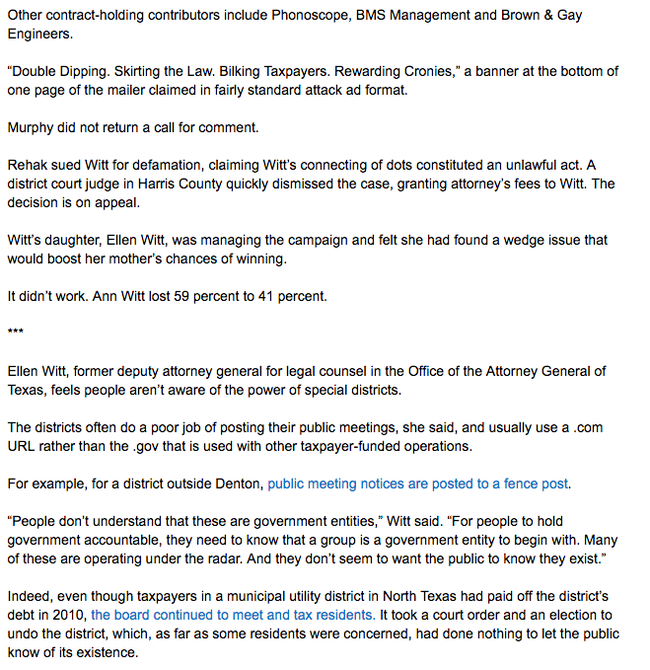 Other contract-holding contributors include Phonoscope, BMS Management and Brown & Gay Engineers.

“Double Dipping. Skirting the Law. Bilking Taxpayers. Rewarding Cronies,” a banner at the bottom of one page of the mailer claimed in fairly standard attack ad format.

Murphy did not return a call for comment.

Rehak sued Witt for defamation, claiming Witt’s connecting of dots constituted an unlawful act. A district court judge in Harris County quickly dismissed the case, granting attorney’s fees to Witt. The decision is on appeal.

Witt’s daughter, Ellen Witt, was managing the campaign and felt she had found a wedge issue that would boost her mother’s chances of winning.

It didn’t work. Ann Witt lost 59 percent to 41 percent.

***

Ellen Witt, former deputy attorney general for legal counsel in the Office of the Attorney General of Texas, feels people aren’t aware of the power of special districts.

The districts often do a poor job of posting their public meetings, she said, and usually use a .com URL rather than the .gov that is used with other taxpayer-funded operations.

For example, for a district outside Denton, public meeting notices are posted to a fence post.

“People don’t understand that these are government entities,” Witt said. “For people to hold government accountable, they need to know that a group is a government entity to begin with. Many of these are operating under the radar. And they don’t seem to want the public to know they exist.”

Indeed, even though taxpayers in a municipal utility district in North Texas had paid off the district’s debt in 2010, the board continued to meet and tax residents. It took a court order and an election to undo the district, which, as far as some residents were concerned, had done nothing to let the public know of its existence.